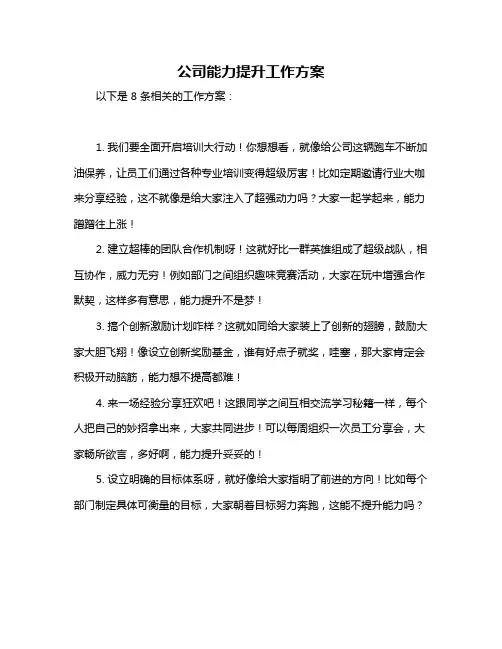 公司能力提升工作方案

以下是 8 条相关的工作方案：

1. 我们要全面开启培训大行动！你想想看，就像给公司这辆跑车不断加油保养，让员工们通过各种专业培训变得超级厉害！比如定期邀请行业大咖来分享经验，这不就像是给大家注入了超强动力吗？大家一起学起来，能力蹭蹭往上涨！

2. 建立超棒的团队合作机制呀！这就好比一群英雄组成了超级战队，相互协作，威力无穷！例如部门之间组织趣味竞赛活动，大家在玩中增强合作默契，这样多有意思，能力提升不是梦！

3. 搞个创新激励计划咋样？这就如同给大家装上了创新的翅膀，鼓励大家大胆飞翔！像设立创新奖励基金，谁有好点子就奖，哇塞，那大家肯定会积极开动脑筋，能力想不提高都难！

4. 来一场经验分享狂欢吧！这跟同学之间互相交流学习秘籍一样，每个人把自己的妙招拿出来，大家共同进步！可以每周组织一次员工分享会，大家畅所欲言，多好啊，能力提升妥妥的！

5. 设立明确的目标体系呀，就好像给大家指明了前进的方向！比如每个部门制定具体可衡量的目标，大家朝着目标努力奔跑，这能不提升能力吗？